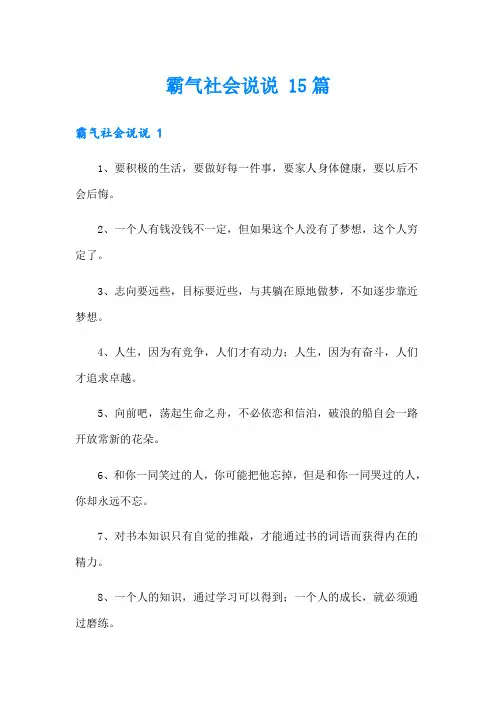 霸气社会说说 15篇

霸气社会说说 1

1、要积极的生活，要做好每一件事，要家人身体健康，要以后不会后悔。

2、一个人有钱没钱不一定，但如果这个人没有了梦想，这个人穷定了。

3、志向要远些，目标要近些，与其躺在原地做梦，不如逐步靠近梦想。

4、人生，因为有竞争，人们才有动力；人生，因为有奋斗，人们才追求卓越。

5、向前吧，荡起生命之舟，不必依恋和信泊，破浪的船自会一路开放常新的花朵。

6、和你一同笑过的人，你可能把他忘掉，但是和你一同哭过的人，你却永远不忘。

7、对书本知识只有自觉的推敲，才能通过书的词语而获得内在的精力。

8、一个人的知识，通过学习可以得到；一个人的成长，就必须通过磨练。